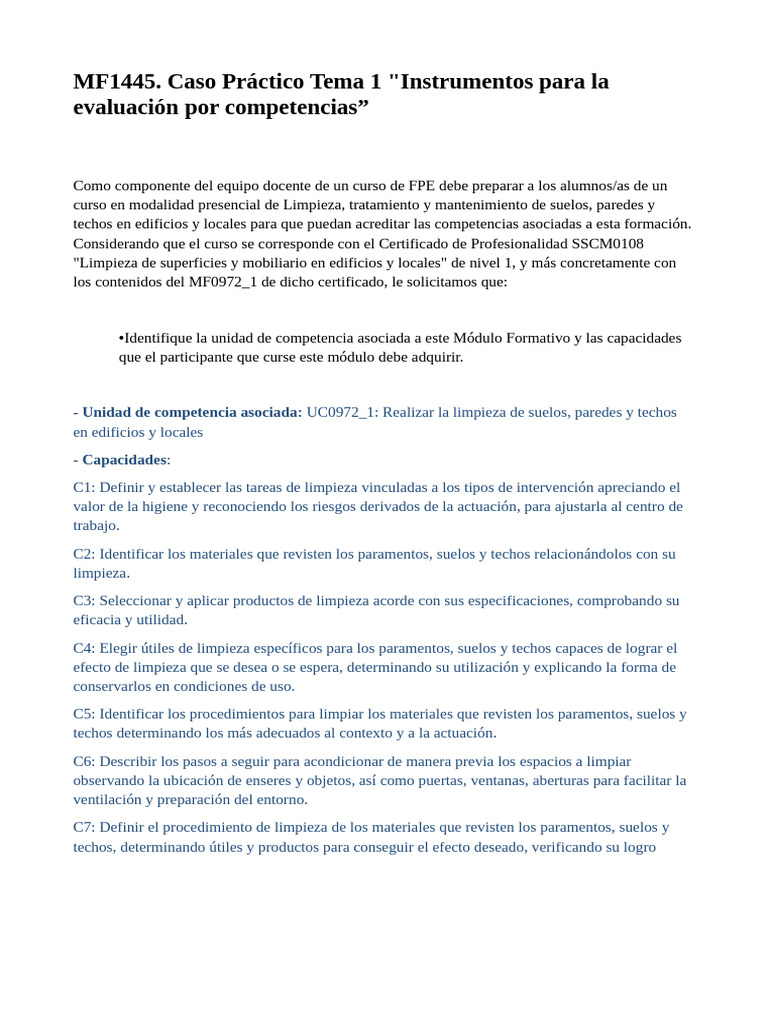 MF1445. Caso Práctico Tema 1 "Instrumentos para la evaluación por competencias”

Como componente del equipo docente de un curso de FPE debe preparar a los alumnos/as de un curso en modalidad presencial de Limpieza, tratamiento y mantenimiento de suelos, paredes y techos en edificios y locales para que puedan acreditar las competencias asociadas a esta formación. Considerando que el curso se corresponde con el Certificado de Profesionalidad SSCM0108 "Limpieza de superficies y mobiliario en edificios y locales" de nivel 1, y más concretamente con los contenidos del MF0972_1 de dicho certificado, le solicitamos que:

•Identifique la unidad de competencia asociada a este Módulo Formativo y las capacidades que el participante que curse este módulo debe adquirir.

- Unidad de competencia asociada: UC0972_1: Realizar la limpieza de suelos, paredes y techos en edificios y locales

- Capacidades:

C1: Definir y establecer las tareas de limpieza vinculadas a los tipos de intervención apreciando el valor de la higiene y reconociendo los riesgos derivados de la actuación, para ajustarla al centro de trabajo.

C2: Identificar los materiales que revisten los paramentos, suelos y techos relacionándolos con su limpieza.

C3: Seleccionar y aplicar productos de limpieza acorde con sus especificaciones, comprobando su eficacia y utilidad.

C4: Elegir útiles de limpieza específicos para los paramentos, suelos y techos capaces de lograr el efecto de limpieza que se desea o se espera, determinando su utilización y explicando la forma de conservarlos en condiciones de uso.

C5: Identificar los procedimientos para limpiar los materiales que revisten los paramentos, suelos y techos determinando los más adecuados al contexto y a la actuación.

C6: Describir los pasos a seguir para acondicionar de manera previa los espacios a limpiar observando la ubicación de enseres y objetos, así como puertas, ventanas, aberturas para facilitar la ventilación y preparación del entorno.

C7: Definir el procedimiento de limpieza de los materiales que revisten los paramentos, suelos y techos, determinando útiles y productos para conseguir el efecto deseado, verificando su logro